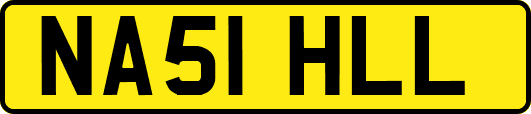 NA51 HLL